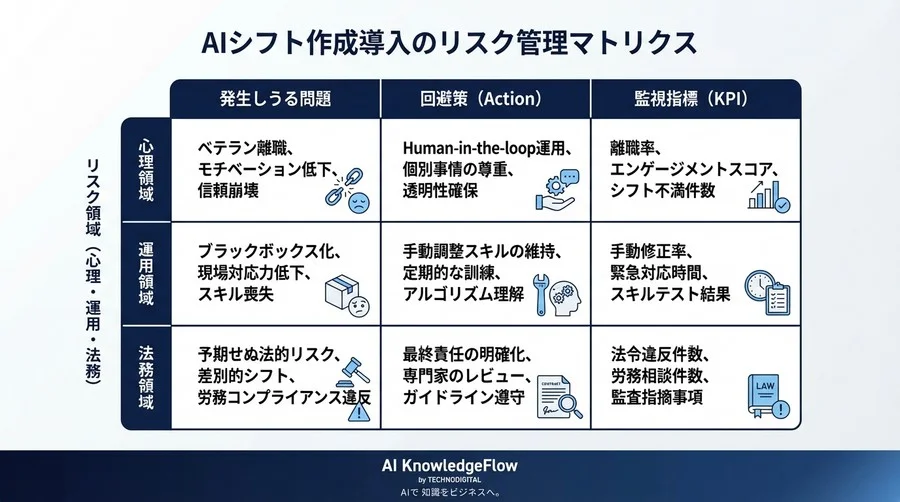 AIシフト作成導入のリスク管理マトリクス

リスク領域（心理・運用・法務）

| | 発生しうる問題 | 回避策（Action） | 監視指標（KPI） |
|---|---|---|---|
| 心理領域 | ベテラン離職、モチベーション低下、信頼崩壊 | Human-in-the-loop運用、個別事情の尊重、透明性確保 | 離職率、エンゲージメントスコア、シフト不満件数 |
| 運用領域 | ブラックボックス化、現場対応力低下、スキル喪失 | 手動調整スキルの維持、定期的な訓練、アルゴリズム理解 | 手動修正率、緊急対応時間、スキルテスト結果 |
| 法務領域 | 予期せぬ法的リスク、差別的シフト、労務コンプライアンス違反 | 最終責任の明確化、専門家のレビュー、ガイドライン遵守 | 法令違反件数、労務相談件数、監査指摘事項 |

CONTRACT

LAW

AI KnowledgeFlow
by TECHNODIGITAL
AIで 知識をビジネスへ。